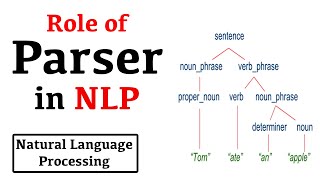 Role of
Parser
in NLP

Natural Language Processing

sentence

noun_phrase verb_phrase

proper_noun verb noun_phrase

determiner noun

"Tom" "ate" "an" "apple"